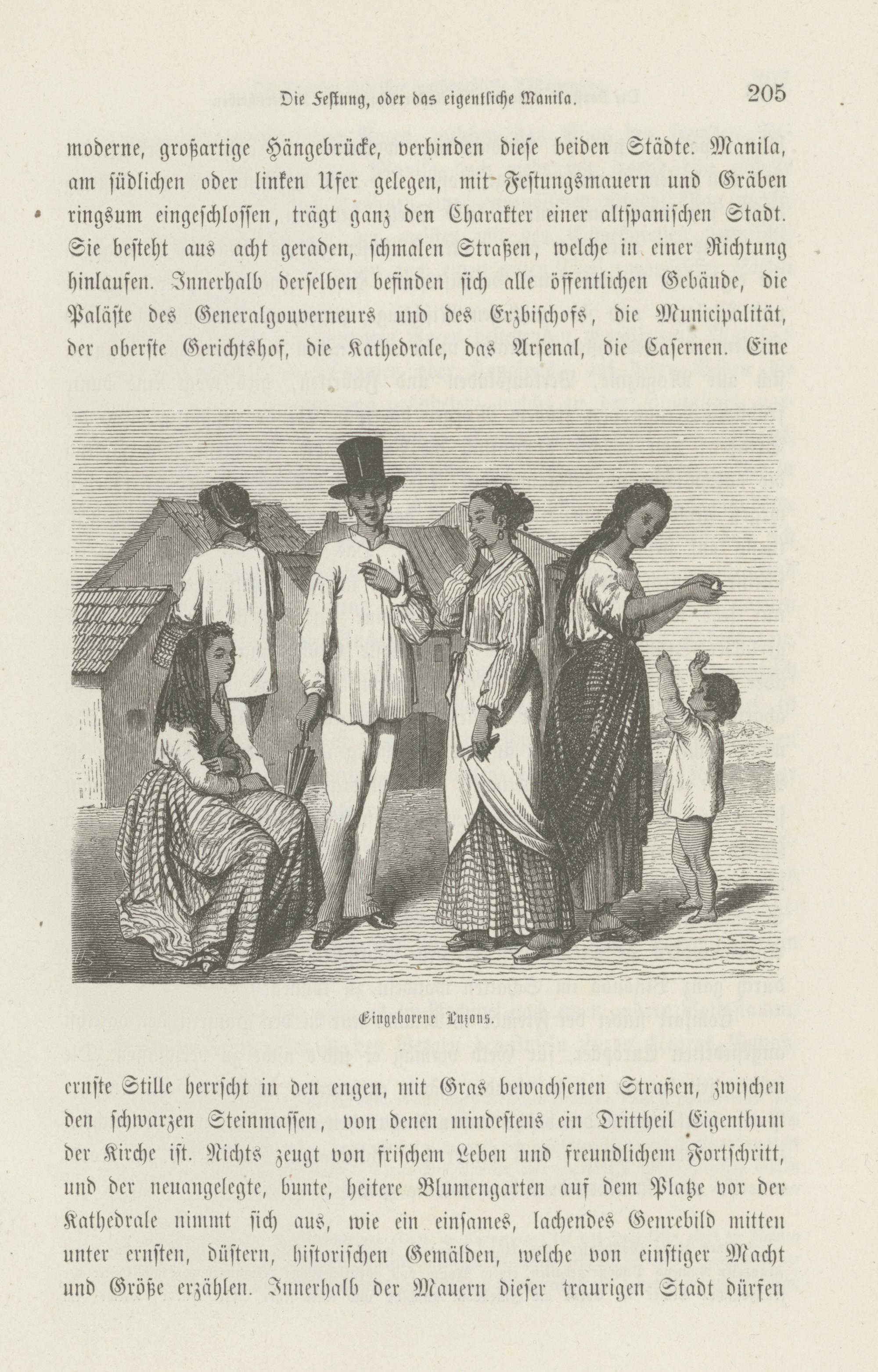 Die Festung, oder das eigentliche Manila. 205

moderne, großartige Hängebrücke, verbinden diese beiden Städte. Manila, am südlichen oder linken Ufer gelegen, mit Festungsmauern und Gräben ringsum eingeschlossen, trägt ganz den Charakter einer altspanischen Stadt. Sie besteht aus acht geraden, schmalen Straßen, welche in einer Richtung hinlaufen. Innerhalb derselben befinden sich alle öffentlichen Gebäude, die Paläste des Generalgouverneurs und des Erzbischofs, die Municipalität, der oberste Gerichtshof, die Kathedrale, das Arsenal, die Casernen. Eine

Eingeborene Luzons.

ernste Stille herrscht in den engen, mit Gras bewachsenen Straßen, zwischen den schwarzen Steinmassen, von denen mindestens ein Drittheil Eigenthum der Kirche ist. Nichts zeugt von frischem Leben und freundlichem Fortschritt, und der neuangelegte, bunte, heitere Blumengarten auf dem Platze vor der Kathedrale nimmt sich aus, wie ein einsames, lachendes Genrebild mitten unter ernsten, düstern, historischen Gemälden, welche von einstiger Macht und Größe erzählen. Innerhalb der Mauern dieser traurigen Stadt dürfen